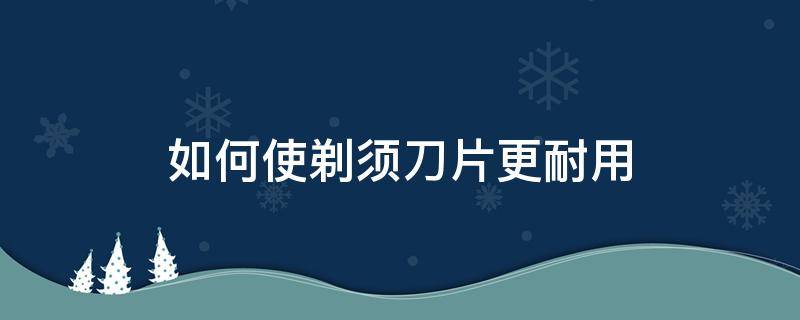 如何使剃须刀片更耐用